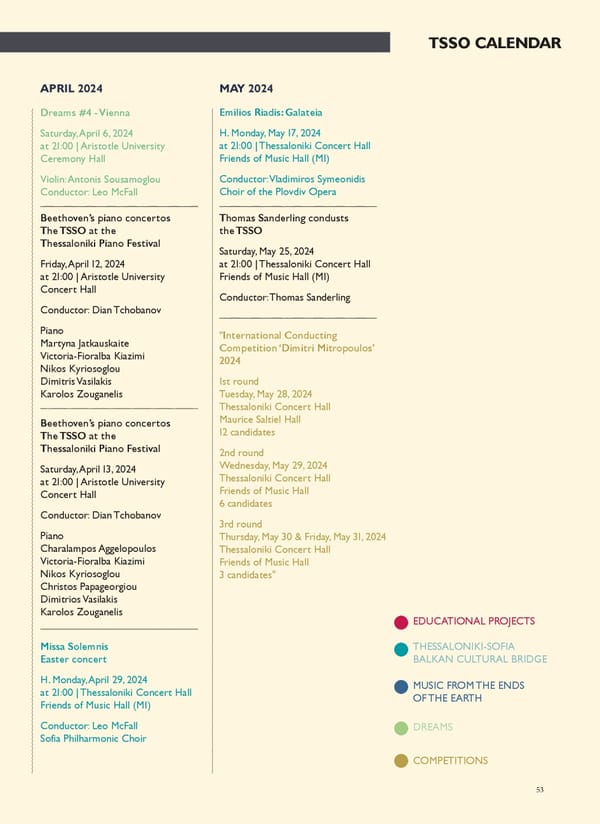 TSSO CALENDAR

APRIL 2024

Dreams #4 - Vienna

Saturday, April 6, 2024
at 21:00 | Aristotle University Ceremony Hall

Violin: Antonis Sousamoglou
Conductor: Leo McFall

Beethoven's piano concertos
The TSSO at the Thessaloniki Piano Festival

Friday, April 12, 2024
at 21:00 | Aristotle University Concert Hall

Conductor: Dian Tchobanov

Piano
Martyna Jatkauskaite
Victoria-Fioralba Kiazimi
Nikos Kyriosoglou
Dimitris Vasilakis
Karolos Zouganelis

Beethoven's piano concertos
The TSSO at the Thessaloniki Piano Festival

Saturday, April 13, 2024
at 21:00 | Aristotle University Concert Hall

Conductor: Dian Tchobanov

Piano
Charalampos Aggelopoulos
Victoria-Fioralba Kiazimi
Nikos Kyriosoglou
Christos Papageorgiou
Dimitrios Vasilakis
Karolos Zouganelis

Missa Solemnis
Easter concert

H. Monday, April 29, 2024
at 21:00 | Thessaloniki Concert Hall
Friends of Music Hall (M1)

Conductor: Leo McFall
Sofia Philharmonic Choir

MAY 2024

Emilios Riadis: Galateia

H. Monday, May 17, 2024
at 21:00 | Thessaloniki Concert Hall
Friends of Music Hall (M1)

Conductor: Vladimiros Symeonidis
Choir of the Plovdiv Opera

Thomas Sanderling condusts the TSSO

Saturday, May 25, 2024
at 21:00 | Thessaloniki Concert Hall
Friends of Music Hall (M1)

Conductor: Thomas Sanderling

"International Conducting Competition 'Dimitri Mitropoulos' 2024

1st round
Tuesday, May 28, 2024
Thessaloniki Concert Hall
Maurice Saltiel Hall
12 candidates

2nd round
Wednesday, May 29, 2024
Thessaloniki Concert Hall
Friends of Music Hall
6 candidates

3rd round
Thursday, May 30 & Friday, May 31, 2024
Thessaloniki Concert Hall
Friends of Music Hall
3 candidates"

EDUCATIONAL PROJECTS

THESSALONIKI-SOFIA BALKAN CULTURAL BRIDGE

MUSIC FROM THE ENDS OF THE EARTH

DREAMS

COMPETITIONS

53